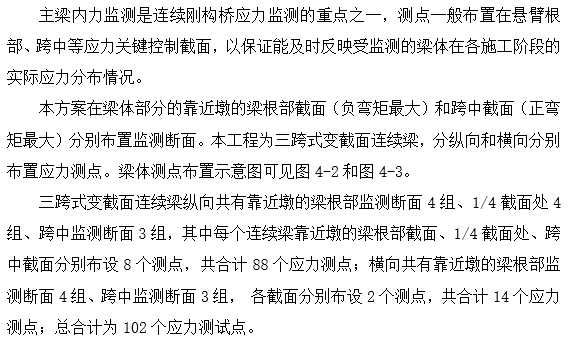 主梁内力监测是连续刚构桥应力监测的重点之一，测点一般布置在悬臂根部、跨中等应力关键控制截面，以保证能及时反映受监测的梁体在各施工阶段的实际应力分布情况。

本方案在梁体部分的靠近墩的梁根部截面（负弯矩最大）和跨中截面（正弯矩最大）分别布置监测断面。本工程为三跨式变截面连续梁，分纵向和横向分别布置应力测点。梁体测点布置示意图可见图 4-2 和图 4-3。

三跨式变截面连续梁纵向共有靠近墩的梁根部监测断面 4 组、1/4 截面处 4 组、跨中监测断面 3 组，其中每个连续梁靠近墩的梁根部截面、1/4 截面处、跨中截面分别布设 8 个测点，共合计 88 个应力测点；横向共有靠近墩的梁根部监测断面 4 组、跨中监测断面 3 组， 各截面分别布设 2 个测点，共合计 14 个应力测点；总合计为 102 个应力测试点。